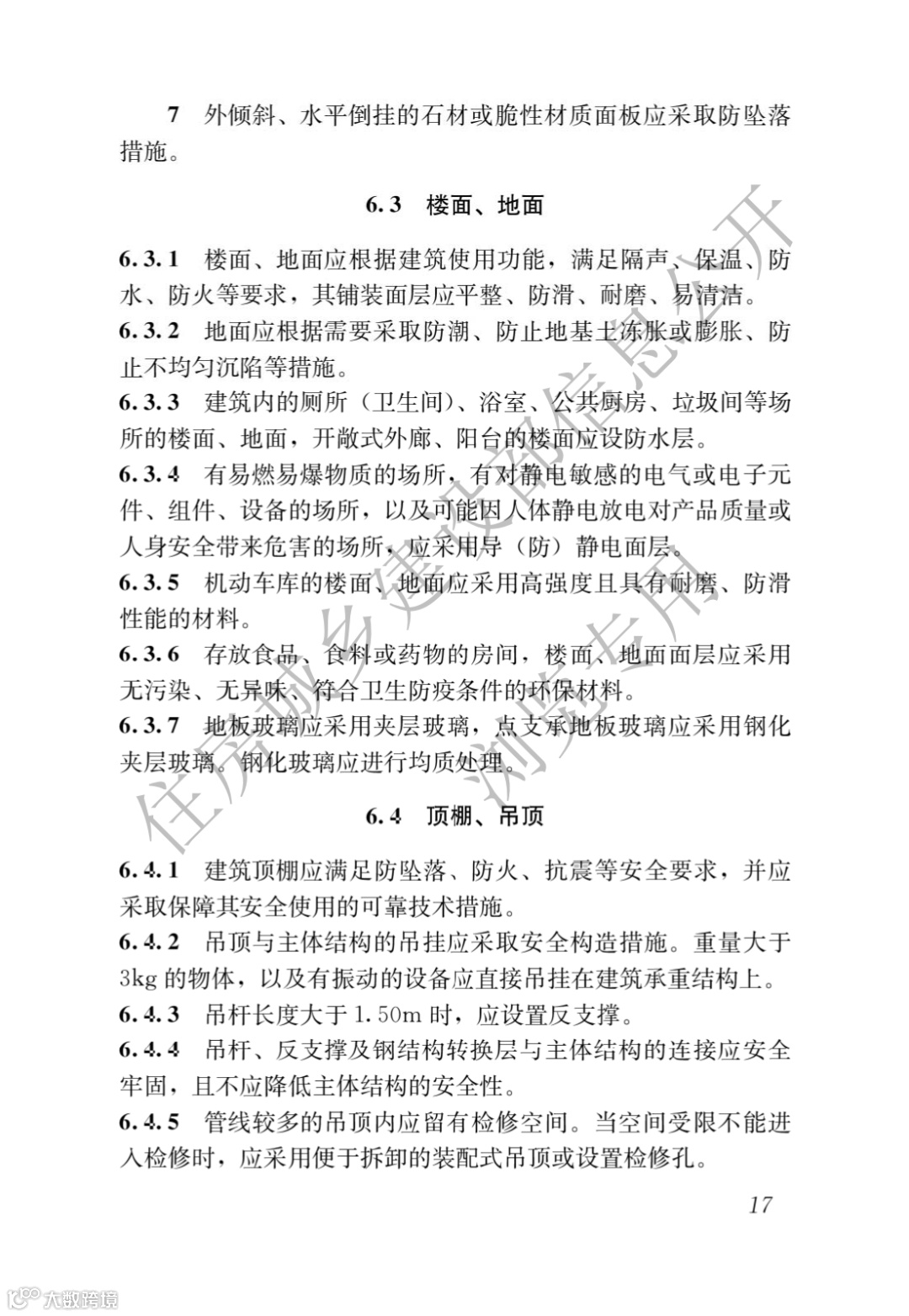 7　外倾斜、水平倒挂的石材或脆性材质面板应采取防坠落措施。

6.3　楼面、地面

6.3.1　楼面、地面应根据建筑使用功能，满足隔声、保温、防水、防火等要求，其铺装面层应平整、防滑、耐磨、易清洁。
6.3.2　地面应根据需要采取防潮、防止地基土冻胀或膨胀、防止不均匀沉陷等措施。
6.3.3　建筑内的厕所（卫生间）、浴室、公共厨房、垃圾间等场所的楼面、地面，开敞式外廊、阳台的楼面应设防水层。
6.3.4　有易燃易爆物质的场所，有对静电敏感的电气或电子元件、组件、设备的场所，以及可能因人体静电放电对产品质量或人身安全带来危害的场所，应采用导（防）静电面层。
6.3.5　机动车库的楼面、地面应采用高强度且具有耐磨、防滑性能的材料。
6.3.6　存放食品、食料或药物的房间，楼面、地面面层应采用无污染、无异味、符合卫生防疫条件的环保材料。
6.3.7　地板玻璃应采用夹层玻璃，点支承地板玻璃应采用钢化夹层玻璃。钢化玻璃应进行均质处理。

6.4　顶棚、吊顶

6.4.1　建筑顶棚应满足防坠落、防火、抗震等安全要求，并应采取保障其安全使用的可靠技术措施。
6.4.2　吊顶与主体结构的吊挂应采取安全构造措施。重量大于3kg的物体，以及有振动的设备应直接吊挂在建筑承重结构上。
6.4.3　吊杆长度大于1.50m时，应设置反支撑。
6.4.4　吊杆、反支撑及钢结构转换层与主体结构的连接应安全牢固，且不应降低主体结构的安全性。
6.4.5　管线较多的吊顶内应留有检修空间。当空间受限不能进入检修时，应采用便于拆卸的装配式吊顶或设置检修孔。

17

住房城乡建设部信息公开
浏览专用

大数跨境